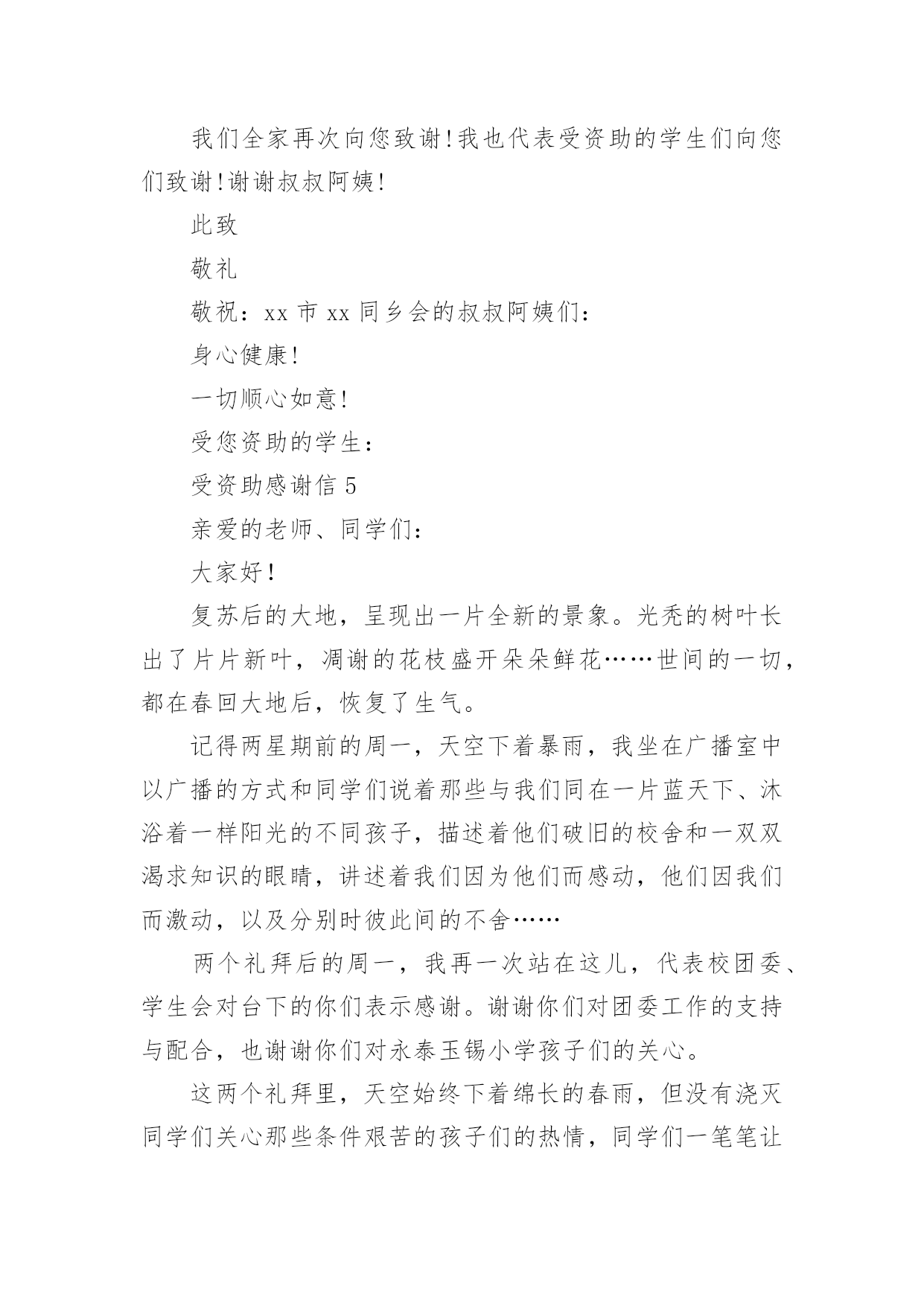 我们全家再次向您致谢!我也代表受资助的学生们向您们致谢!谢谢叔叔阿姨!

此致

敬礼

敬祝：xx 市 xx 同乡会的叔叔阿姨们：

身心健康!

一切顺心如意!

受您资助的学生：

受资助感谢信 5

亲爱的老师、同学们：

大家好！

复苏后的大地，呈现出一片全新的景象。光秃的树叶长出了片片新叶，凋谢的花枝盛开朵朵鲜花……世间的一切，都在春回大地后，恢复了生气。

记得两星期前的周一，天空下着暴雨，我坐在广播室中以广播的方式和同学们说着那些与我们同在一片蓝天下、沐浴着一样阳光的不同孩子，描述着他们破旧的校舍和一双双渴求知识的眼睛，讲述着我们因为他们而感动，他们因我们而激动，以及分别时彼此间的不舍……

两个礼拜后的周一，我再一次站在这儿，代表校团委、学生会对台下的你们表示感谢。谢谢你们对团委工作的支持与配合，也谢谢你们对永泰玉锡小学孩子们的关心。

这两个礼拜里，天空始终下着绵长的春雨，但没有浇灭同学们关心那些条件艰苦的孩子们的热情，同学们一笔笔让